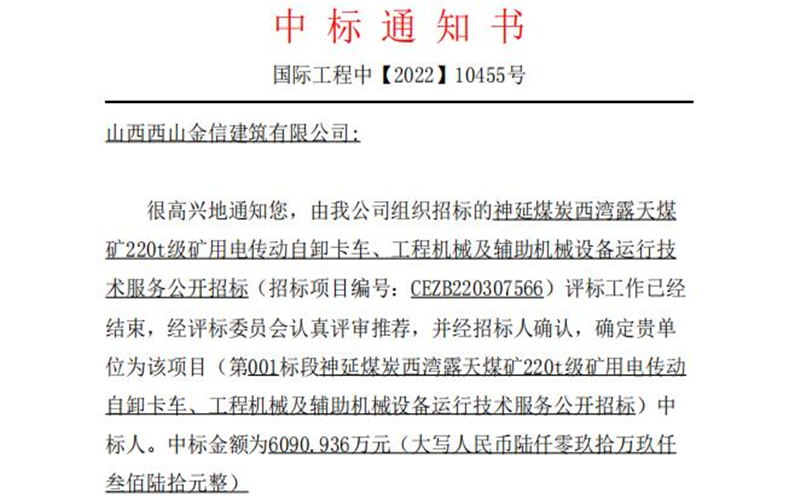 中标通知书

国际工程中【2022】10455号

山西西山金信建筑有限公司:

很高兴地通知您，由我公司组织招标的神延煤炭西湾露天煤矿220t级矿用电传动自卸卡车、工程机械及辅助机械设备运行技术服务公开招标（招标项目编号：CEZB220307566）评标工作已经结束，经评标委员会认真评审推荐，并经招标人确认，确定贵单位为该项目（第001标段神延煤炭西湾露天煤矿220t级矿用电传动自卸卡车、工程机械及辅助机械设备运行技术服务公开招标）中标人。中标金额为6090.936万元（大写人民币陆仟零玖拾万玖仟叁佰陆拾元整）